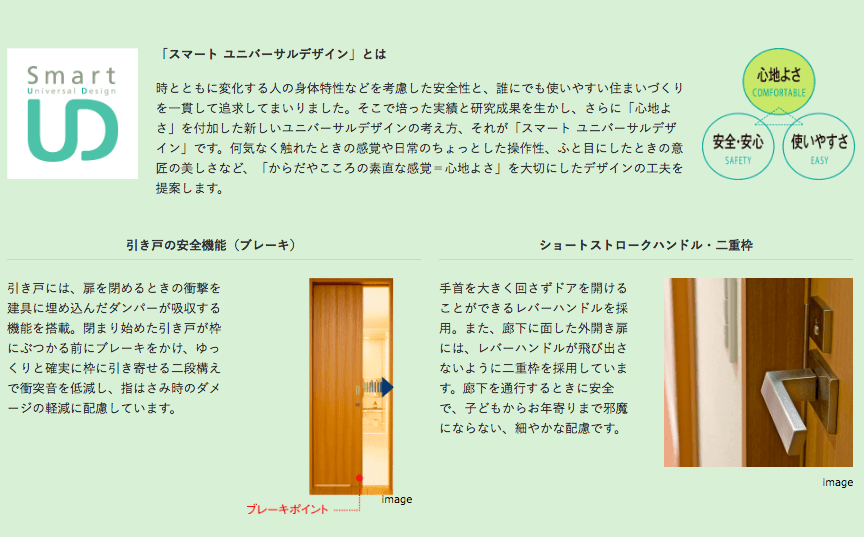 Smart
Universal Design
UD

「スマート ユニバーサルデザイン」とは

時とともに変化する人の身体特性などを考慮した安全性と、誰にでも使いやすい住まいづくりを一貫して追求してまいりました。そこで培った実績と研究成果を生かし、さらに「心地よさ」を付加した新しいユニバーサルデザインの考え方、それが「スマート ユニバーサルデザイン」です。何気なく触れたときの感覚や日常のちょっとした操作性、ふと目にしたときの意匠の美しさなど、「からだやこころの素直な感覚＝心地よさ」を大切にしたデザインの工夫を提案します。

心地よさ
COMFORTABLE
安全・安心
SAFETY
使いやすさ
EASY

引き戸の安全機能（ブレーキ）

引き戸には、扉を閉めるときの衝撃を建具に埋め込んだダンパーが吸収する機能を搭載。閉まり始めた引き戸が枠にぶつかる前にブレーキをかけ、ゆっくりと確実に枠に引き寄せる二段構えで衝突音を低減し、指はさみ時のダメージの軽減に配慮しています。

ブレーキポイント
image

ショートストロークハンドル・二重枠

手首を大きく回さずドアを開けることができるレバーハンドルを採用。また、廊下に面した外開き扉には、レバーハンドルが飛び出さないように二重枠を採用しています。廊下を通行するときに安全で、子どもからお年寄りまで邪魔にならない、細やかな配慮です。

image